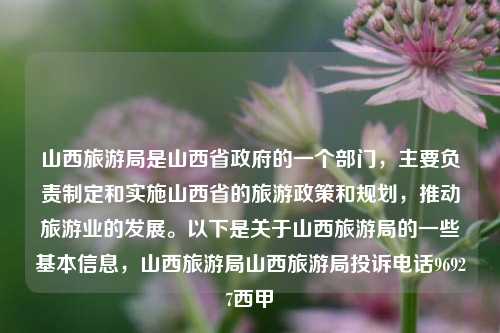 山西旅游局是山西省政府的一个部门，主要负责制定和实施山西省的旅游政策和规划，推动旅游业的发展。以下是关于山西旅游局的一些基本信息，山西旅游局山西旅游局投诉电话96927西甲